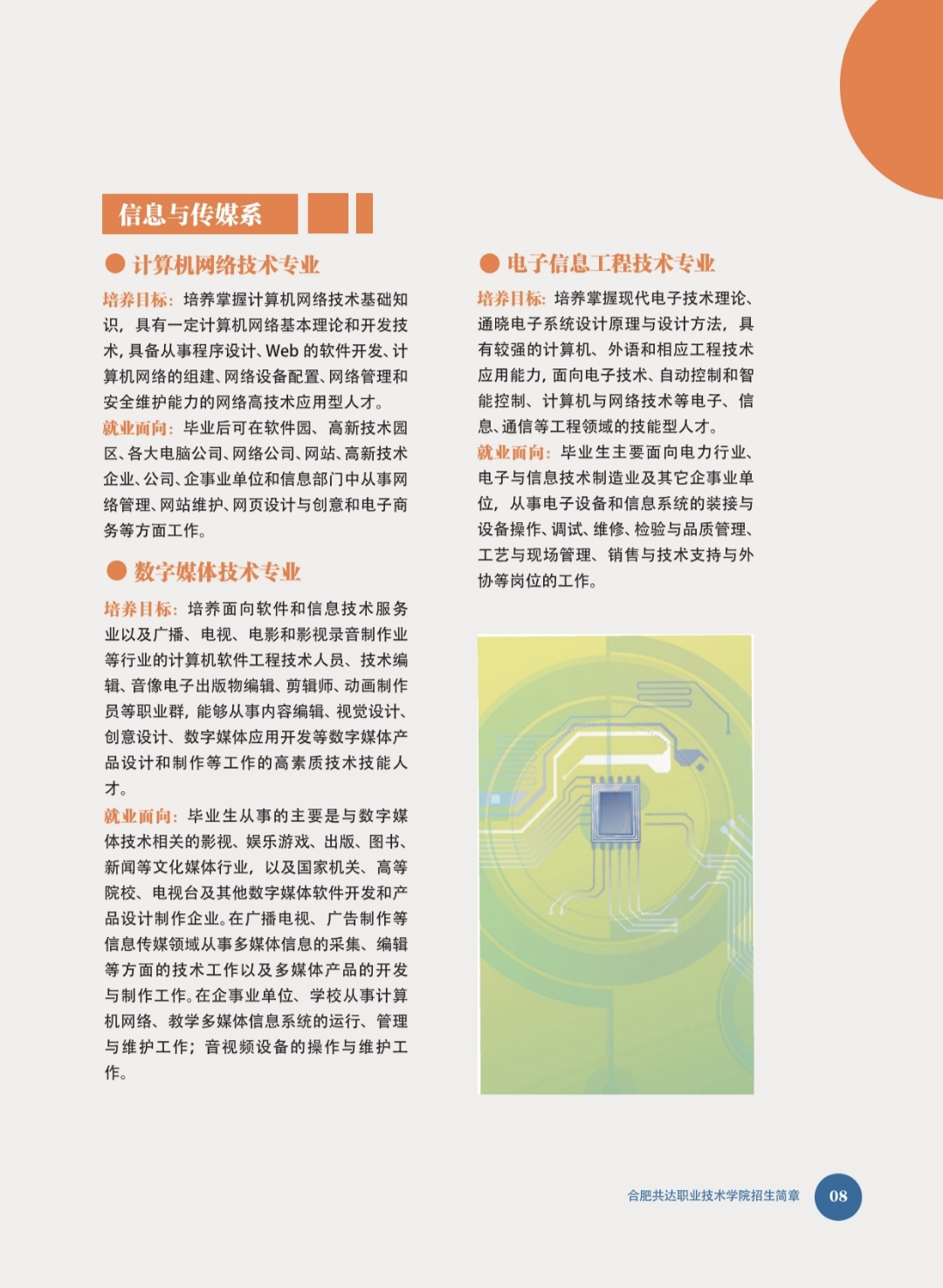 信息与传媒系

● 计算机网络技术专业

培养目标：培养掌握计算机网络技术基础知识，具有一定计算机网络基本理论和开发技术，具备从事程序设计、Web 的软件开发、计算机网络的组建、网络设备配置、网络管理和安全维护能力的网络高技术应用型人才。

就业面向：毕业后可在软件园、高新技术园区、各大电脑公司、网络公司、网站、高新技术企业、公司、企事业单位和信息部门中从事网络管理、网站维护、网页设计与创意和电子商务等方面工作。

● 数字媒体技术专业

培养目标：培养面向软件和信息技术服务业以及广播、电视、电影和影视录音制作业等行业的计算机软件工程技术人员、技术编辑、音像电子出版物编辑、剪辑师、动画制作员等职业群，能够从事内容编辑、视觉设计、创意设计、数字媒体应用开发等数字媒体产品设计和制作等工作的高素质技术技能人才。

就业面向：毕业生从事的主要是与数字媒体技术相关的影视、娱乐游戏、出版、图书、新闻等文化媒体行业，以及国家机关、高等院校、电视台及其他数字媒体软件开发和产品设计制作企业。在广播电视、广告制作等信息传媒领域从事多媒体信息的采集、编辑等方面的技术工作以及多媒体产品的开发与制作工作。在企事业单位、学校从事计算机网络、教学多媒体信息系统的运行、管理与维护工作；音视频设备的操作与维护工作。

● 电子信息工程技术专业

培养目标：培养掌握现代电子技术理论、通晓电子系统设计原理与设计方法，具有较强的计算机、外语和相应工程技术应用能力，面向电子技术、自动控制和智能控制、计算机与网络技术等电子、信息、通信等工程领域的技能型人才。

就业面向：毕业生主要面向电力行业、电子与信息技术制造业及其它企事业单位，从事电子设备和信息系统的装接与设备操作、调试、维修、检验与品质管理、工艺与现场管理、销售与技术支持与外协等岗位的工作。

合肥共达职业技术学院招生简章 08